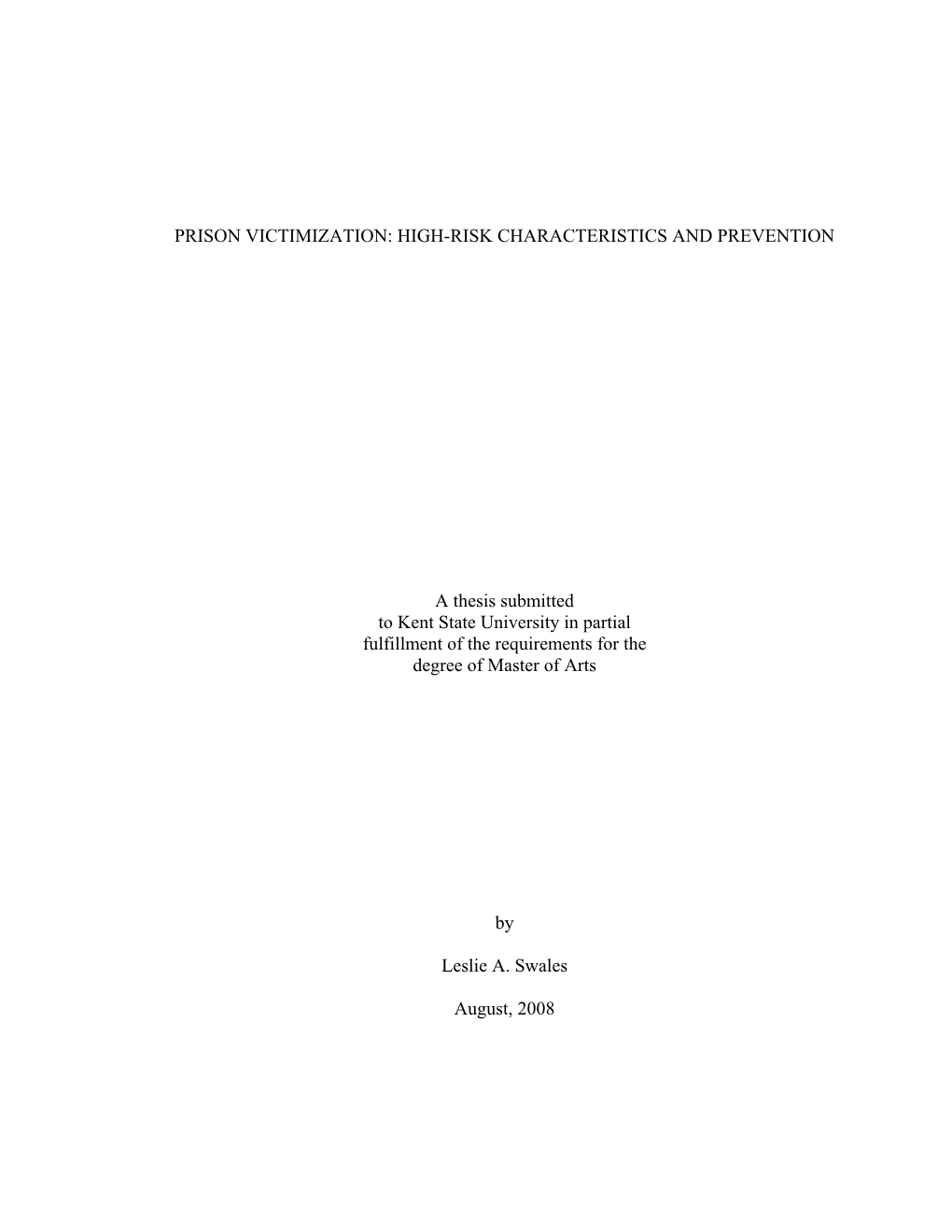 PRISON VICTIMIZATION: HIGH-RISK CHARACTERISTICS AND PREVENTION

A thesis submitted
to Kent State University in partial
fulfillment of the requirements for the
degree of Master of Arts

by

Leslie A. Swales

August, 2008